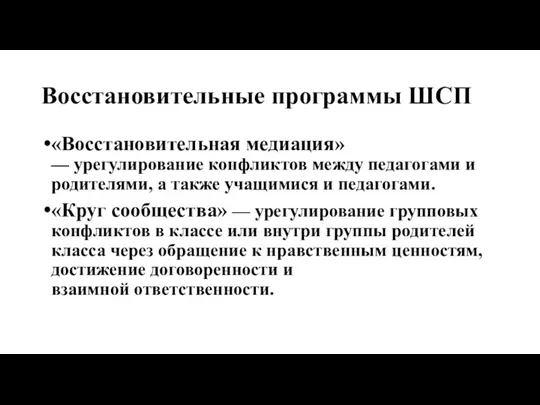 Восстановительные программы ШСП

•«Восстановительная медиация» — урегулирование конфликтов между педагогами и родителями, а также учащимися и педагогами.

•«Круг сообщества» — урегулирование групповых конфликтов в классе или внутри группы родителей класса через обращение к нравственным ценностям, достижение договоренности и взаимной ответственности.